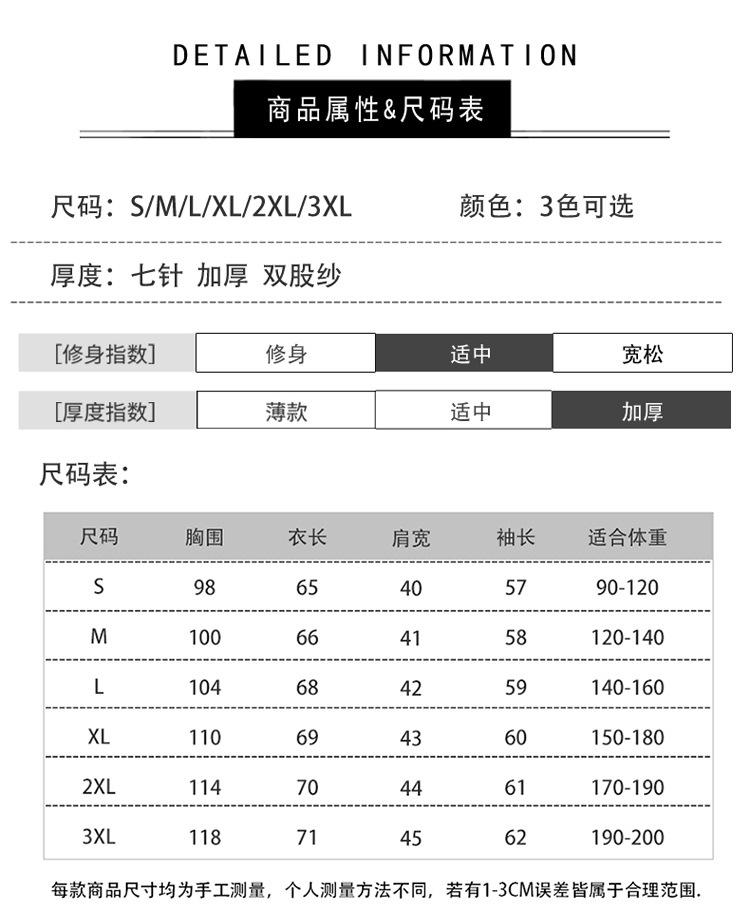 DETAILED INFORMATION

商品属性&尺码表

尺码：S/M/L/XL/2XL/3XL 颜色：3色可选

厚度：七针 加厚 双股纱

| [修身指数] | 修身 | 适中 | 宽松 |
|---|---|---|---|
| [厚度指数] | 薄款 | 适中 | 加厚 |

尺码表：

| 尺码 | 胸围 | 衣长 | 肩宽 | 袖长 | 适合体重 |
|---|---|---|---|---|---|
| S | 98 | 65 | 40 | 57 | 90-120 |
| M | 100 | 66 | 41 | 58 | 120-140 |
| L | 104 | 68 | 42 | 59 | 140-160 |
| XL | 110 | 69 | 43 | 60 | 150-180 |
| 2XL | 114 | 70 | 44 | 61 | 170-190 |
| 3XL | 118 | 71 | 45 | 62 | 190-200 |

每款商品尺寸均为手工测量，个人测量方法不同，若有1-3CM误差皆属于合理范围.